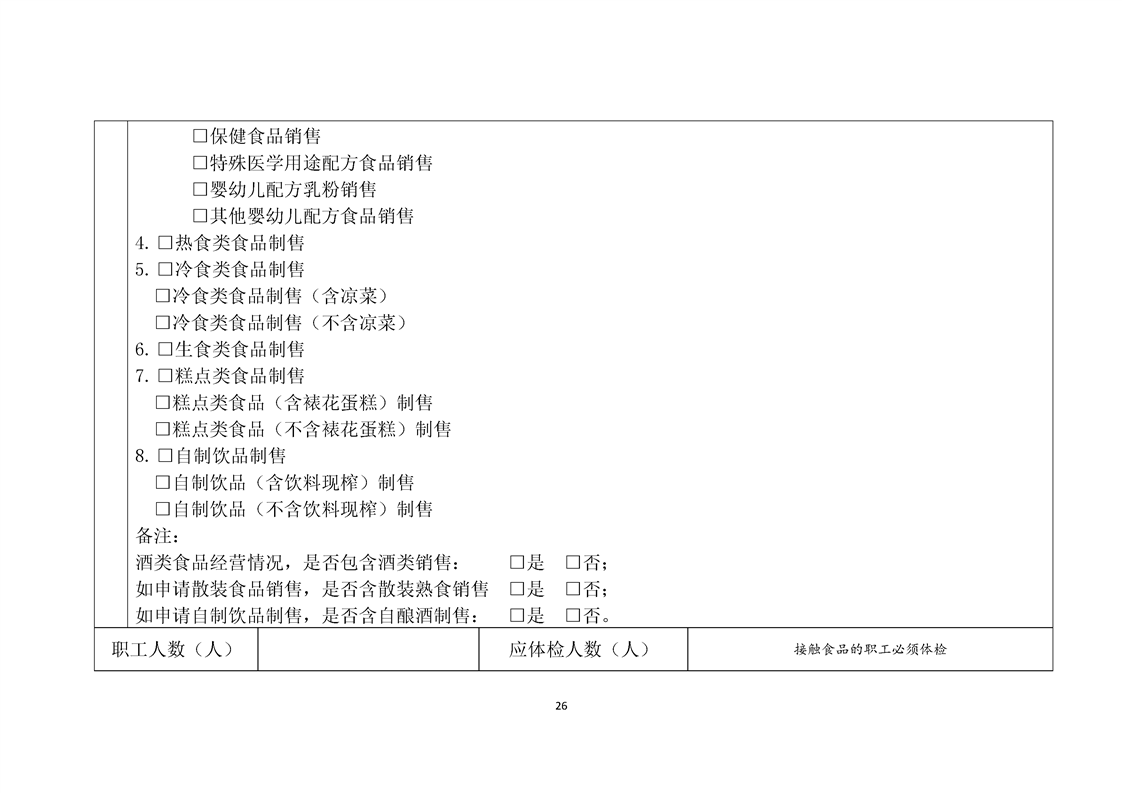 □保健食品销售
□特殊医学用途配方食品销售
□婴幼儿配方乳粉销售
□其他婴幼儿配方食品销售
4. □热食类食品制售
5. □冷食类食品制售
□冷食类食品制售（含凉菜）
□冷食类食品制售（不含凉菜）
6. □生食类食品制售
7. □糕点类食品制售
□糕点类食品（含裱花蛋糕）制售
□糕点类食品（不含裱花蛋糕）制售
8. □自制饮品制售
□自制饮品（含饮料现榨）制售
□自制饮品（不含饮料现榨）制售
备注：
酒类食品经营情况，是否包含酒类销售：　□是　□否；
如申请散装食品销售，是否含散装熟食销售　□是　□否；
如申请自制饮品制售，是否含自酿酒制售：　□是　□否。

| 职工人数（人） |  | 应体检人数（人） | 接触食品的职工必须体检 |
|---|---|---|---|

26